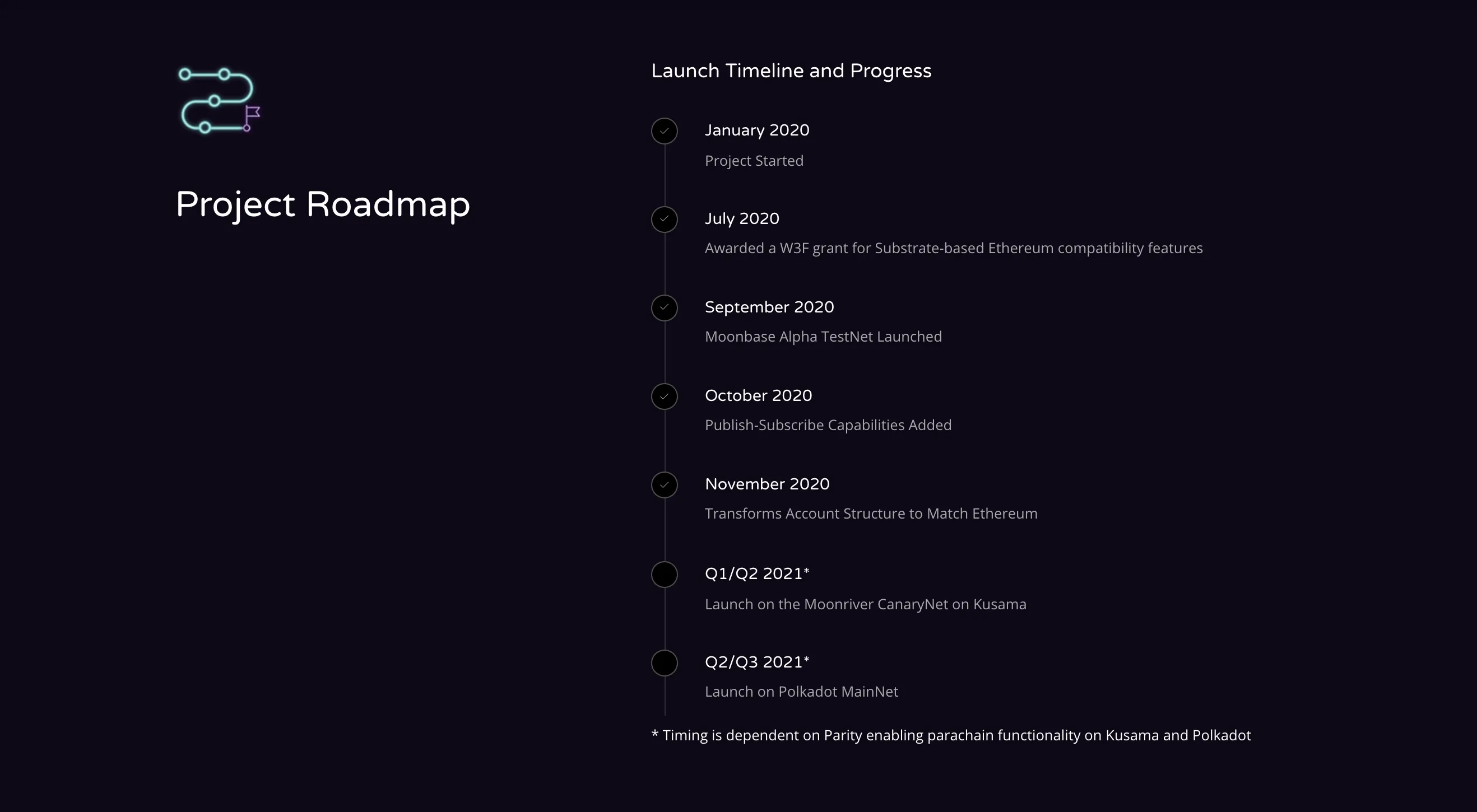 Project Roadmap

Launch Timeline and Progress

January 2020

Project Started

July 2020

Awarded a W3F grant for Substrate-based Ethereum compatibility features

September 2020

Moonbase Alpha TestNet Launched

October 2020

Publish-Subscribe Capabilities Added

November 2020

Transforms Account Structure to Match Ethereum

Q1/Q2 2021*

Launch on the Moonriver CanaryNet on Kusama

Q2/Q3 2021*

Launch on Polkadot MainNet

* Timing is dependent on Parity enabling parachain functionality on Kusama and Polkadot